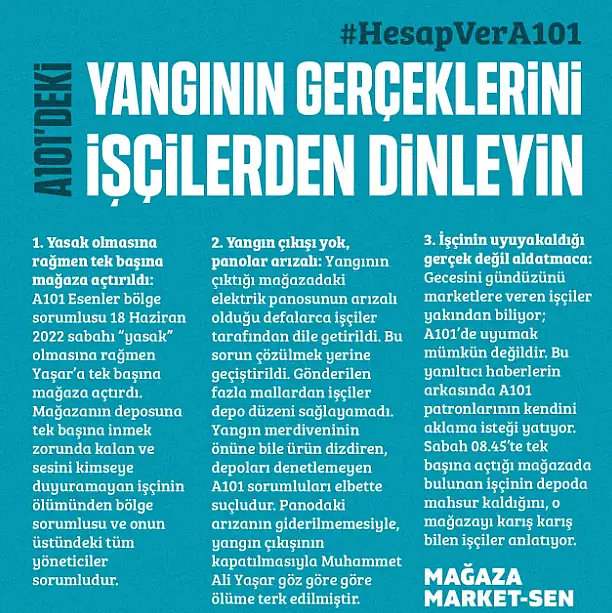 #HesapVerA101

A101'DEKİ

YANGININ GERÇEKLERİNİ İŞÇİLERDEN DİNLEYİN

1. Yasak olmasına rağmen tek başına mağaza açtırıldı: A101 Esenler bölge sorumlusu 18 Haziran 2022 sabahı "yasak" olmasına rağmen Yaşar'a tek başına mağaza açtırdı. Mağazanın deposuna tek başına inmek zorunda kalan ve sesini kimseye duyuramayan işçinin ölümünden bölge sorumlusu ve onun üstündeki tüm yöneticiler sorumludur.

2. Yangın çıkışı yok, panolar arızalı: Yangının çıktığı mağazadaki elektrik panosunun arızalı olduğu defalarca işçiler tarafından dile getirildi. Bu sorun çözülmek yerine geçiştirildi. Gönderilen fazla mallardan işçiler depo düzeni sağlayamadı. Yangın merdiveninin önüne bile ürün dizdiren, depoları denetlemeyen A101 sorumluları elbette suçludur. Panodaki arızanın giderilmemesiyle, yangın çıkışının kapatılmasıyla Muhammet Ali Yaşar göz göre göre ölüme terk edilmiştir.

3. İşçinin uyuyakaldığı gerçek değil aldatmaca: Gecesini gündüzünü marketlere veren işçiler yakından biliyor; A101'de uyumak mümkün değildir. Bu yanıltıcı haberlerin arkasında A101 patronlarının kendini aklama isteği yatıyor. Sabah 08.45'te tek başına açtığı mağazada bulunan işçinin depoda mahsur kaldığını, o mağazayı karış karış bilen işçiler anlatıyor.

MAĞAZA MARKET-SEN